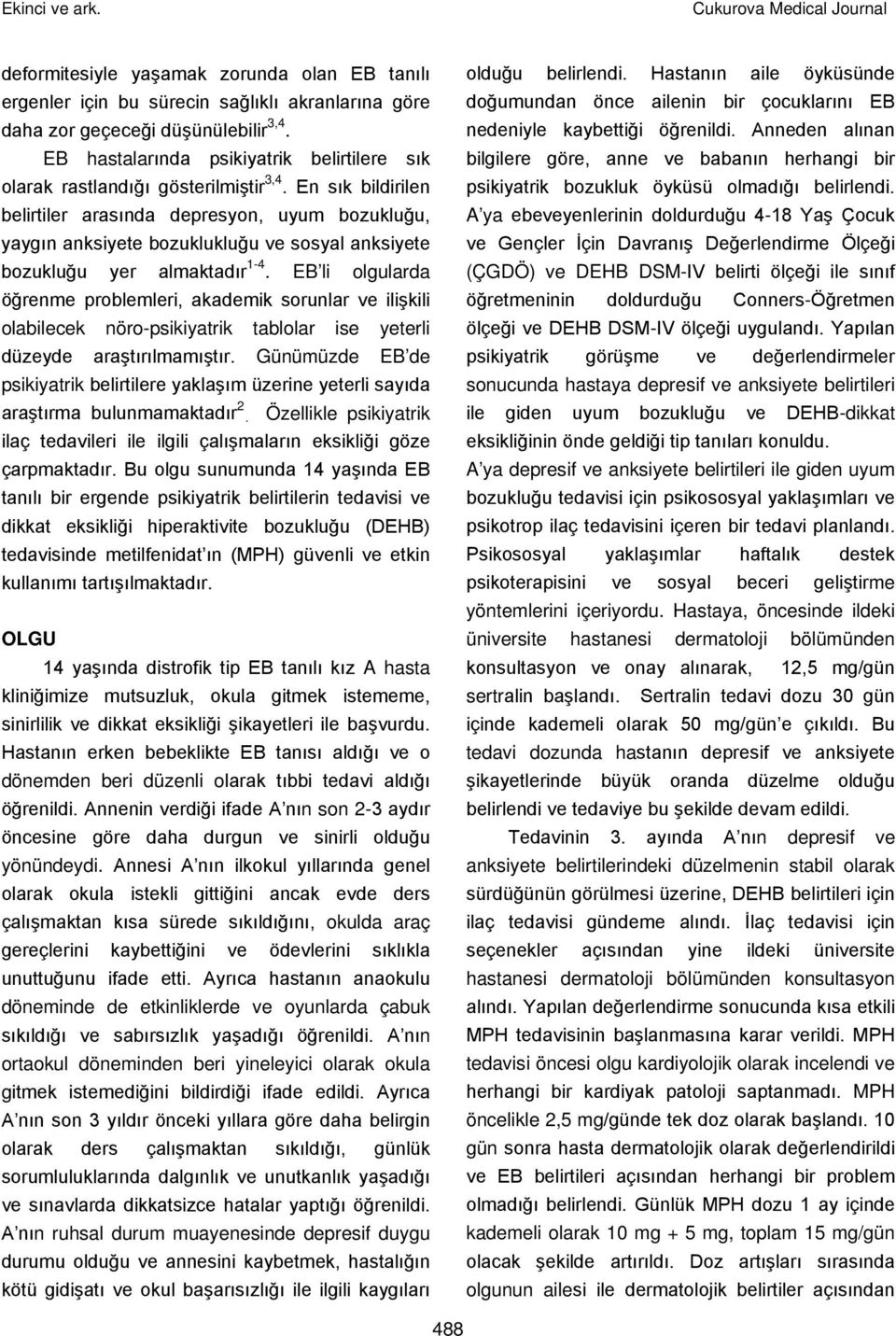 Ekinci ve ark.

Cukurova Medical Journal

deformitesiyle yaşamak zorunda olan EB tanılı ergenler için bu sürecin sağlıklı akranlarına göre daha zor geçeceği düşünülebilir$^{3,4}$.

EB hastalarında psikiyatrik belirtilere sık olarak rastlandığı gösterilmiştir$^{3,4}$. En sık bildirilen belirtiler arasında depresyon, uyum bozukluğu, yaygın anksiyete bozuklukluğu ve sosyal anksiyete bozukluğu yer almaktadır$^{1-4}$. EB'li olgularda öğrenme problemleri, akademik sorunlar ve ilişkili olabilecek nöro-psikiyatrik tablolar ise yeterli düzeyde araştırılmamıştır. Günümüzde EB'de psikiyatrik belirtilere yaklaşım üzerine yeterli sayıda araştırma bulunmamaktadır$^{2}$. Özellikle psikiyatrik ilaç tedavileri ile ilgili çalışmaların eksikliği göze çarpmaktadır. Bu olgu sunumunda 14 yaşında EB tanılı bir ergende psikiyatrik belirtilerin tedavisi ve dikkat eksikliği hiperaktivite bozukluğu (DEHB) tedavisinde metilfenidat'ın (MPH) güvenli ve etkin kullanımı tartışılmaktadır.

OLGU

14 yaşında distrofik tip EB tanılı kız A hasta kliniğimize mutsuzluk, okula gitmek istememe, sinirlilik ve dikkat eksikliği şikayetleri ile başvurdu. Hastanın erken bebeklikte EB tanısı aldığı ve o dönemden beri düzenli olarak tıbbi tedavi aldığı öğrenildi. Annenin verdiği ifade A'nın son 2-3 aydır öncesine göre daha durgun ve sinirli olduğu yönündeydi. Annesi A'nın ilkokul yıllarında genel olarak okula istekli gittiğini ancak evde ders çalışmaktan kısa sürede sıkıldığını, okulda araç gereçlerini kaybettiğini ve ödevlerini sıklıkla unuttuğunu ifade etti. Ayrıca hastanın anaokulu döneminde de etkinliklerde ve oyunlarda çabuk sıkıldığı ve sabırsızlık yaşadığı öğrenildi. A'nın ortaokul döneminden beri yineleyici olarak okula gitmek istemediğini bildirdiği ifade edildi. Ayrıca A'nın son 3 yıldır önceki yıllara göre daha belirgin olarak ders çalışmaktan sıkıldığı, günlük sorumluluklarında dalgınlık ve unutkanlık yaşadığı ve sınavlarda dikkatsizce hatalar yaptığı öğrenildi. A'nın ruhsal durum muayenesinde depresif duygu durumu olduğu ve annesini kaybetmek, hastalığın kötü gidişatı ve okul başarısızlığı ile ilgili kaygıları olduğu belirlendi. Hastanın aile öyküsünde doğumundan önce ailenin bir çocuklarını EB nedeniyle kaybettiği öğrenildi. Anneden alınan bilgilere göre, anne ve babanın herhangi bir psikiyatrik bozukluk öyküsü olmadığı belirlendi. A'ya ebeveyenlerinin doldurduğu 4-18 Yaş Çocuk ve Gençler İçin Davranış Değerlendirme Ölçeği (ÇGDÖ) ve DEHB DSM-IV belirti ölçeği ile sınıf öğretmeninin doldurduğu Conners-Öğretmen ölçeği ve DEHB DSM-IV ölçeği uygulandı. Yapılan psikiyatrik görüşme ve değerlendirmeler sonucunda hastaya depresif ve anksiyete belirtileri ile giden uyum bozukluğu ve DEHB-dikkat eksikliğinin önde geldiği tip tanıları konuldu.

A'ya depresif ve anksiyete belirtileri ile giden uyum bozukluğu tedavisi için psikososyal yaklaşımları ve psikotrop ilaç tedavisini içeren bir tedavi planlandı. Psikososyal yaklaşımlar haftalık destek psikoterapisini ve sosyal beceri geliştirme yöntemlerini içeriyordu. Hastaya, öncesinde ildeki üniversite hastanesi dermatoloji bölümünden konsultasyon ve onay alınarak, 12,5 mg/gün sertralin başlandı. Sertralin tedavi dozu 30 gün içinde kademeli olarak 50 mg/gün'e çıkıldı. Bu tedavi dozunda hastanın depresif ve anksiyete şikayetlerinde büyük oranda düzelme olduğu belirlendi ve tedaviye bu şekilde devam edildi.

Tedavinin 3. ayında A'nın depresif ve anksiyete belirtilerindeki düzelmenin stabil olarak sürdüğünün görülmesi üzerine, DEHB belirtileri için ilaç tedavisi gündeme alındı. İlaç tedavisi için seçenekler açısından yine ildeki üniversite hastanesi dermatoloji bölümünden konsultasyon alındı. Yapılan değerlendirme sonucunda kısa etkili MPH tedavisinin başlanmasına karar verildi. MPH tedavisi öncesi olgu kardiyolojik olarak incelendi ve herhangi bir kardiyak patoloji saptanmadı. MPH öncelikle 2,5 mg/günde tek doz olarak başlandı. 10 gün sonra hasta dermatolojik olarak değerlendirildi ve EB belirtileri açısından herhangi bir problem olmadığı belirlendi. Günlük MPH dozu 1 ay içinde kademeli olarak 10 mg + 5 mg, toplam 15 mg/gün olacak şekilde artırıldı. Doz artışları sırasında olgunun ailesi ile dermatolojik belirtiler açısından

488